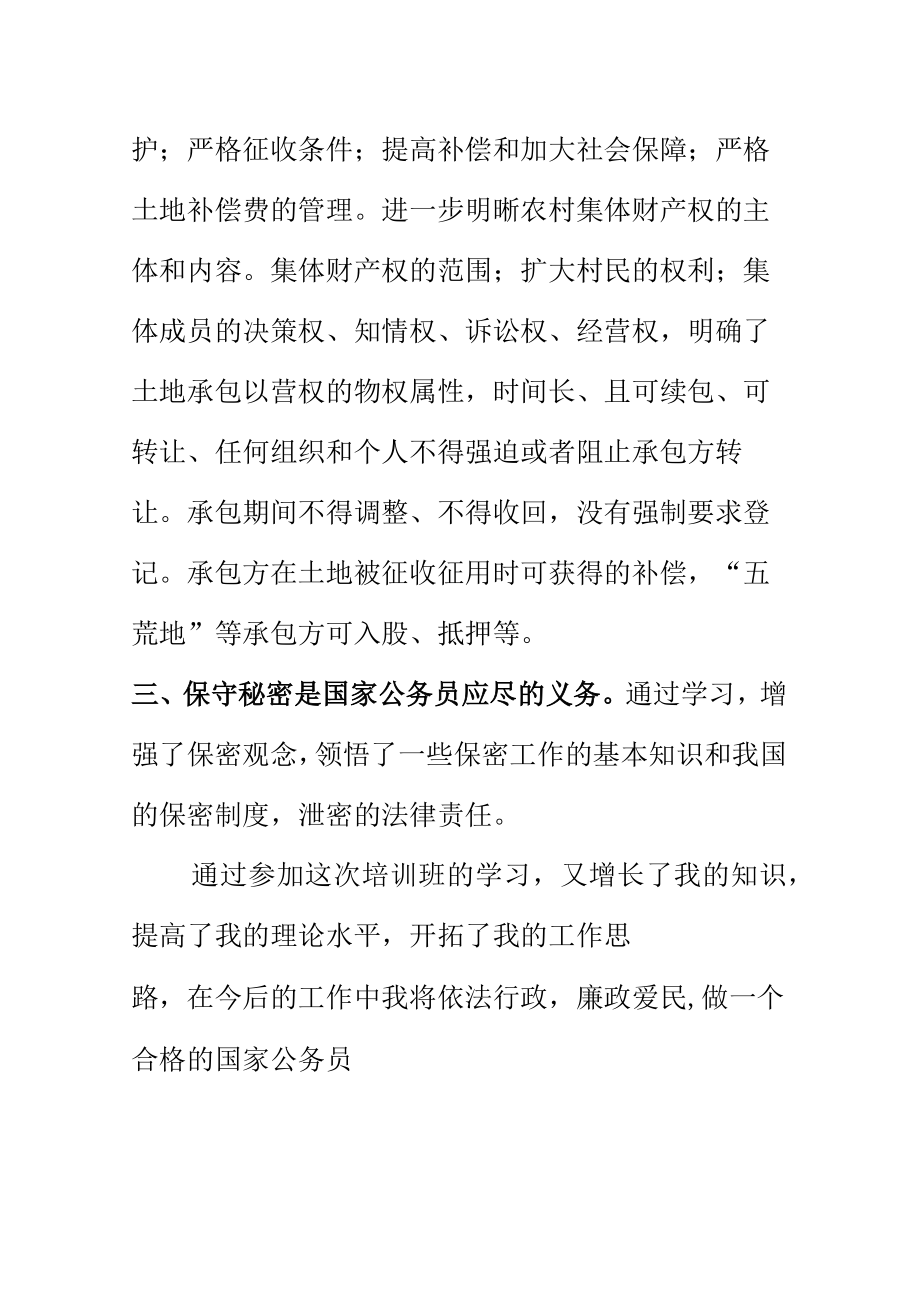 护；严格征收条件；提高补偿和加大社会保障；严格土地补偿费的管理。进一步明晰农村集体财产权的主体和内容。集体财产权的范围；扩大村民的权利；集体成员的决策权、知情权、诉讼权、经营权，明确了土地承包以营权的物权属性，时间长、且可续包、可转让、任何组织和个人不得强迫或者阻止承包方转让。承包期间不得调整、不得收回，没有强制要求登记。承包方在土地被征收征用时可获得的补偿，“五荒地”等承包方可入股、抵押等。

三、保守秘密是国家公务员应尽的义务。通过学习，增强了保密观念，领悟了一些保密工作的基本知识和我国的保密制度，泄密的法律责任。

通过参加这次培训班的学习，又增长了我的知识，提高了我的理论水平，开拓了我的工作思路，在今后的工作中我将依法行政，廉政爱民,做一个合格的国家公务员